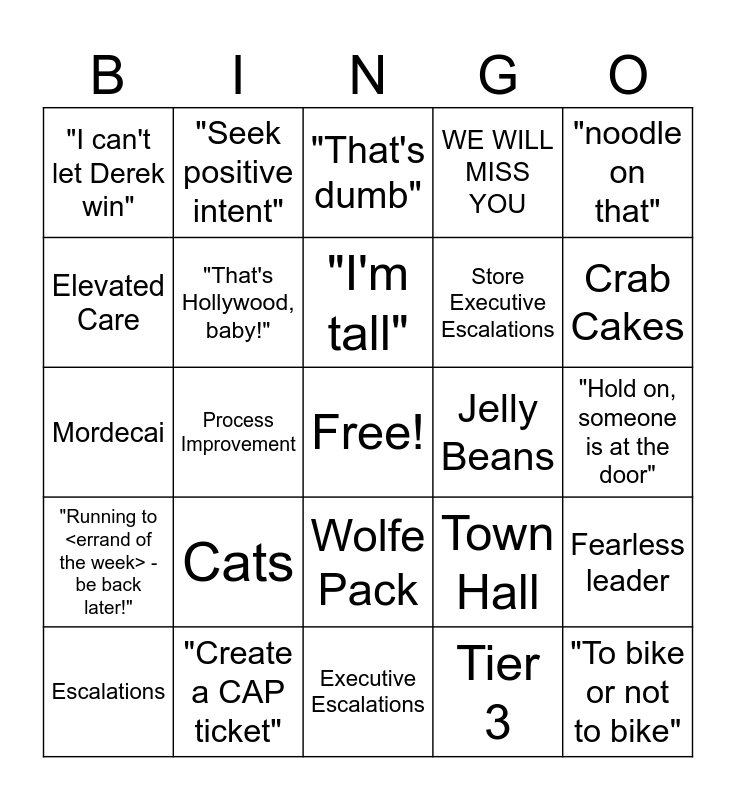 | B | I | N | G | O |
|---|---|---|---|---|
| "I can't let Derek win" | "Seek positive intent" | "That's dumb" | WE WILL MISS YOU | "noodle on that" |
| Elevated Care | "That's Hollywood, baby!" | "I'm tall" | Store Executive Escalations | Crab Cakes |
| Mordecai | Process Improvement | Free! | Jelly Beans | "Hold on, someone is at the door" |
| "Running to <errand of the week> - be back later!" | Cats | Wolfe Pack | Town Hall | Fearless leader |
| Escalations | "Create a CAP ticket" | Executive Escalations | Tier 3 | "To bike or not to bike" |